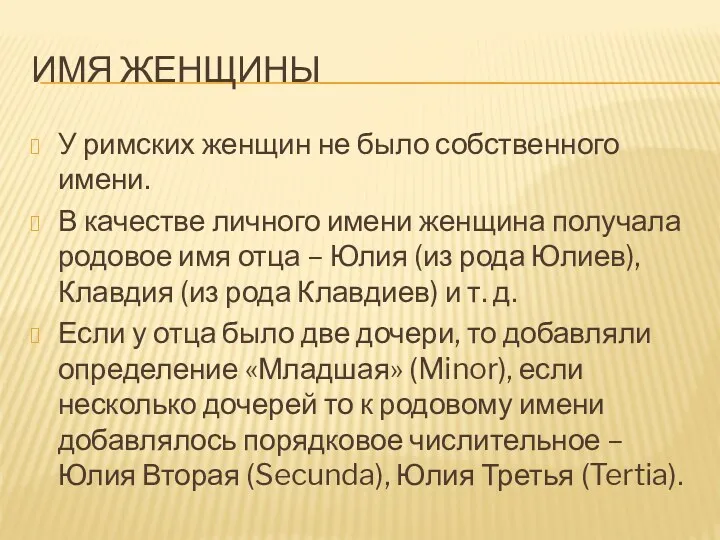 ИМЯ ЖЕНЩИНЫ

У римских женщин не было собственного имени.

В качестве личного имени женщина получала родовое имя отца – Юлия (из рода Юлиев), Клавдия (из рода Клавдиев) и т. д.

Если у отца было две дочери, то добавляли определение «Младшая» (Minor), если несколько дочерей то к родовому имени добавлялось порядковое числительное – Юлия Вторая (Secunda), Юлия Третья (Tertia).